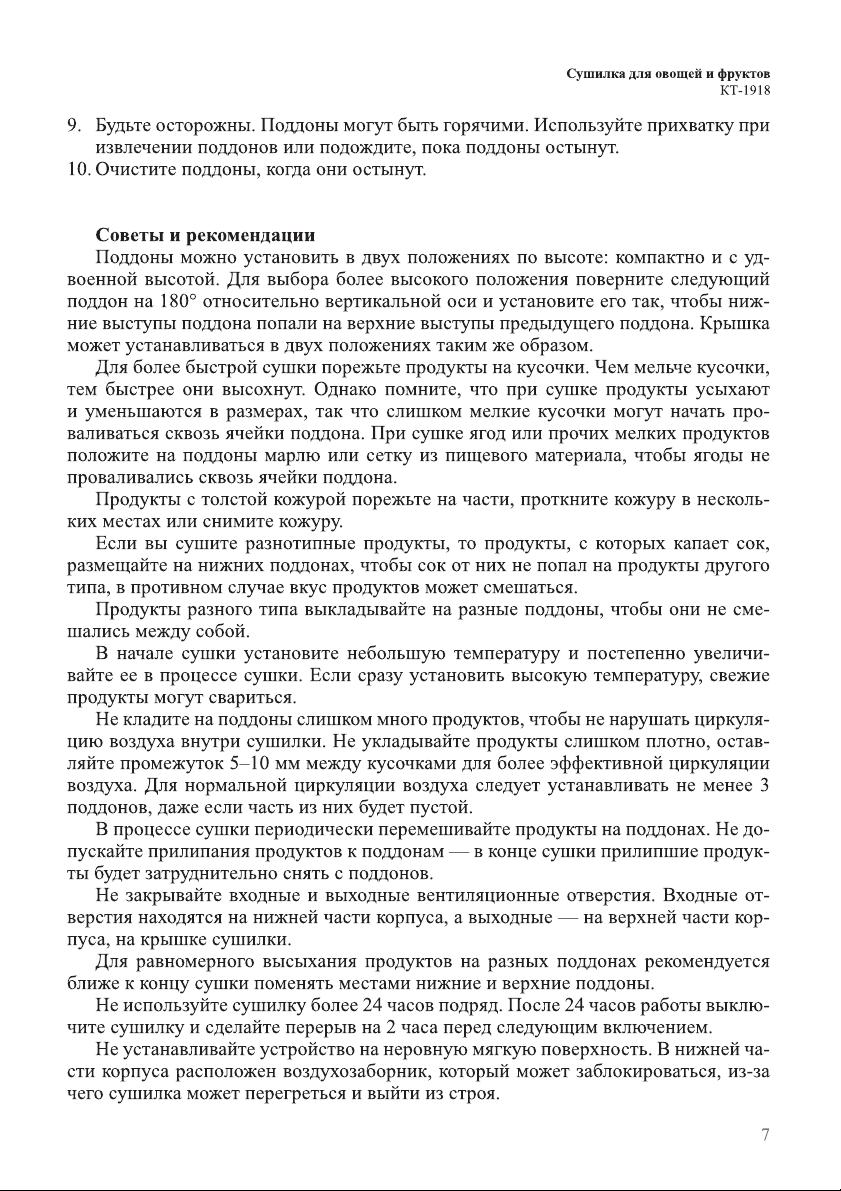 Сушилка для овощей и фруктов
КТ-1918

9. Будьте осторожны. Поддоны могут быть горячими. Используйте прихватку при извлечении поддонов или подождите, пока поддоны остынут.
10. Очистите поддоны, когда они остынут.

Советы и рекомендации
Поддоны можно установить в двух положениях по высоте: компактно и с удвоенной высотой. Для выбора более высокого положения поверните следующий поддон на 180° относительно вертикальной оси и установите его так, чтобы нижние выступы поддона попали на верхние выступы предыдущего поддона. Крышка может устанавливаться в двух положениях таким же образом.

Для более быстрой сушки порежьте продукты на кусочки. Чем мельче кусочки, тем быстрее они высохнут. Однако помните, что при сушке продукты усыхают и уменьшаются в размерах, так что слишком мелкие кусочки могут начать проваливаться сквозь ячейки поддона. При сушке ягод или прочих мелких продуктов положите на поддоны марлю или сетку из пищевого материала, чтобы ягоды не проваливались сквозь ячейки поддона.

Продукты с толстой кожурой порежьте на части, проткните кожуру в нескольких местах или снимите кожуру.

Если вы сушите разнотипные продукты, то продукты, с которых капает сок, размещайте на нижних поддонах, чтобы сок от них не попал на продукты другого типа, в противном случае вкус продуктов может смешаться.

Продукты разного типа выкладывайте на разные поддоны, чтобы они не смешались между собой.

В начале сушки установите небольшую температуру и постепенно увеличивайте ее в процессе сушки. Если сразу установить высокую температуру, свежие продукты могут свариться.

Не кладите на поддоны слишком много продуктов, чтобы не нарушать циркуляцию воздуха внутри сушилки. Не укладывайте продукты слишком плотно, оставляйте промежуток 5–10 мм между кусочками для более эффективной циркуляции воздуха. Для нормальной циркуляции воздуха следует устанавливать не менее 3 поддонов, даже если часть из них будет пустой.

В процессе сушки периодически перемешивайте продукты на поддонах. Не допускайте прилипания продуктов к поддонам — в конце сушки прилипшие продукты будет затруднительно снять с поддонов.

Не закрывайте входные и выходные вентиляционные отверстия. Входные отверстия находятся на нижней части корпуса, а выходные — на верхней части корпуса, на крышке сушилки.

Для равномерного высыхания продуктов на разных поддонах рекомендуется ближе к концу сушки поменять местами нижние и верхние поддоны.

Не используйте сушилку более 24 часов подряд. После 24 часов работы выключите сушилку и сделайте перерыв на 2 часа перед следующим включением.

Не устанавливайте устройство на неровную мягкую поверхность. В нижней части корпуса расположен воздухозаборник, который может заблокироваться, из-за чего сушилка может перегреться и выйти из строя.

7